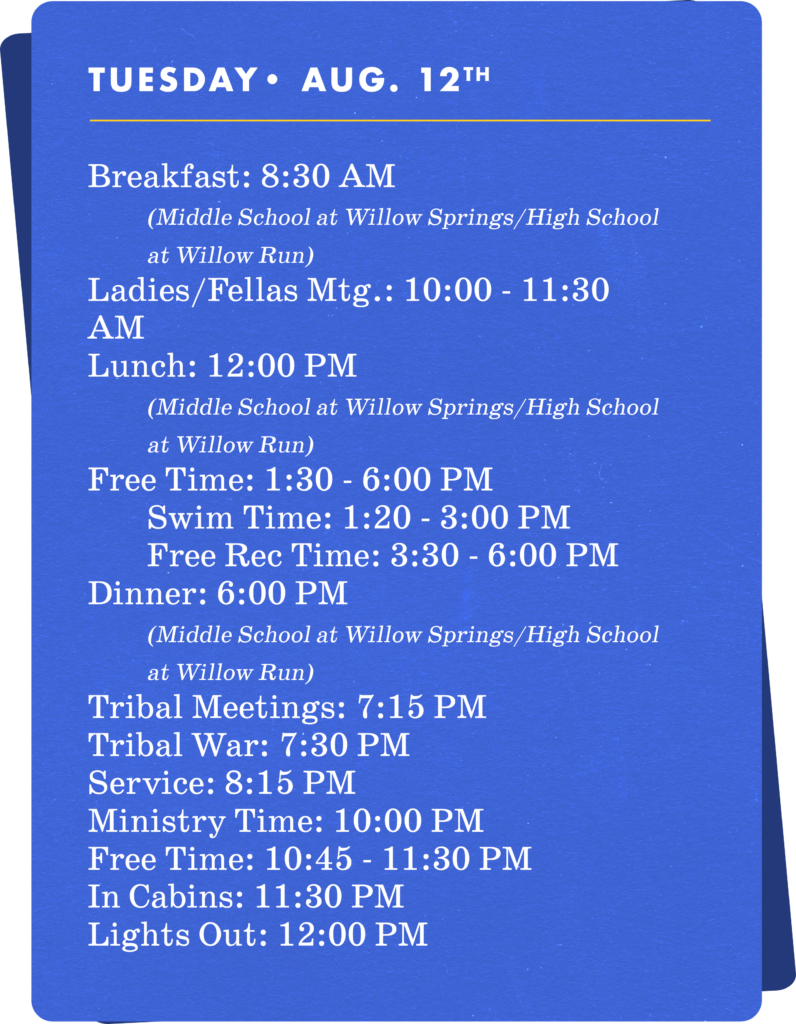 TUESDAY • AUG. 12TH

Breakfast: 8:30 AM
(Middle School at Willow Springs/High School at Willow Run)
Ladies/Fellas Mtg.: 10:00 - 11:30 AM
Lunch: 12:00 PM
(Middle School at Willow Springs/High School at Willow Run)
Free Time: 1:30 - 6:00 PM
Swim Time: 1:20 - 3:00 PM
Free Rec Time: 3:30 - 6:00 PM
Dinner: 6:00 PM
(Middle School at Willow Springs/High School at Willow Run)
Tribal Meetings: 7:15 PM
Tribal War: 7:30 PM
Service: 8:15 PM
Ministry Time: 10:00 PM
Free Time: 10:45 - 11:30 PM
In Cabins: 11:30 PM
Lights Out: 12:00 PM